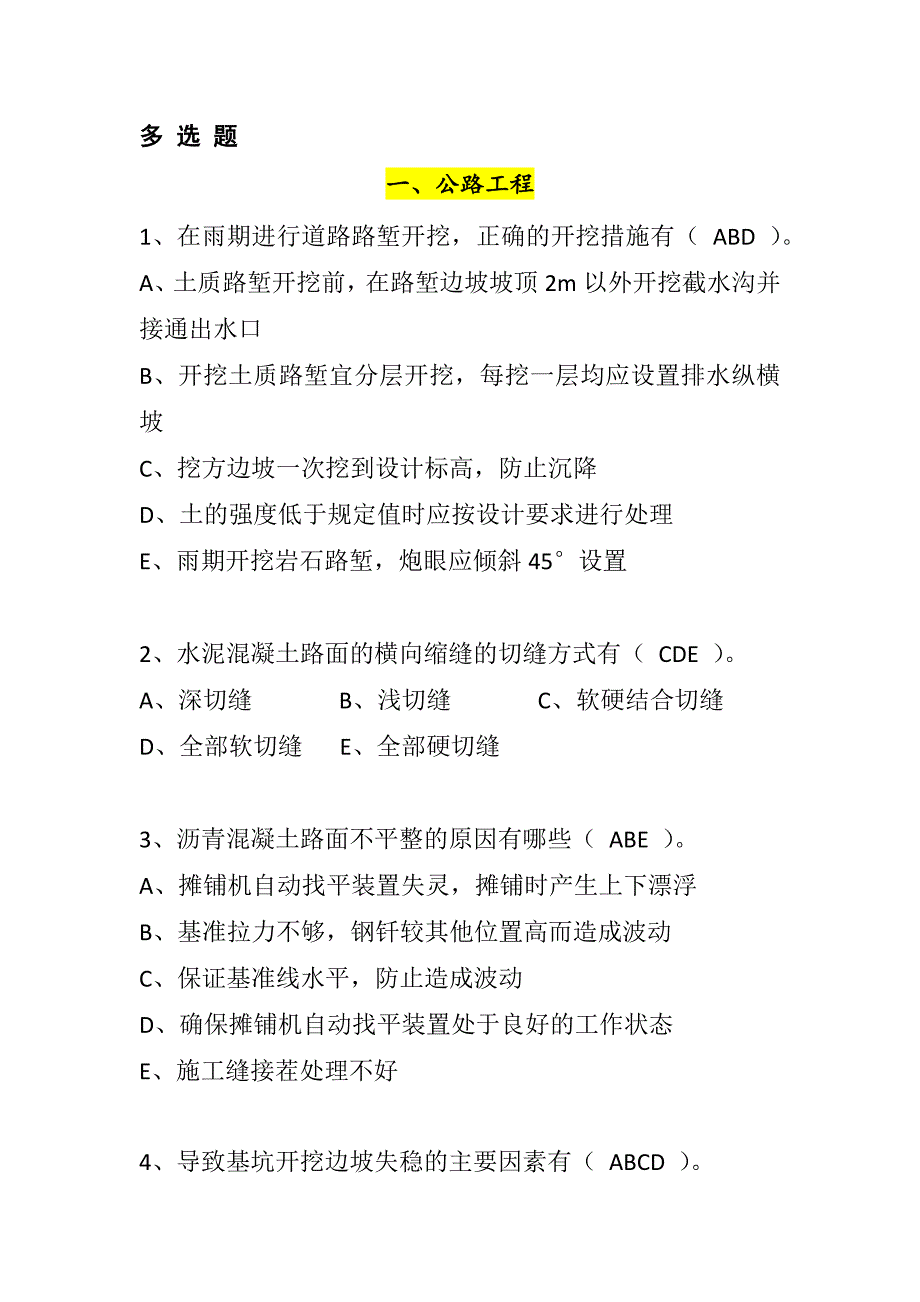 多 选 题

一、公路工程

1、在雨期进行道路路堑开挖，正确的开挖措施有（ ABD ）。

A、土质路堑开挖前，在路堑边坡坡顶 2m 以外开挖截水沟并接通出水口

B、开挖土质路堑宜分层开挖，每挖一层均应设置排水纵横坡

C、挖方边坡一次挖到设计标高，防止沉降

D、土的强度低于规定值时应按设计要求进行处理

E、雨期开挖岩石路堑，炮眼应倾斜 45°设置

2、水泥混凝土路面的横向缩缝的切缝方式有（ CDE ）。

A、深切缝　　B、浅切缝　　C、软硬结合切缝

D、全部软切缝　　E、全部硬切缝

3、沥青混凝土路面不平整的原因有哪些（ ABE ）。

A、摊铺机自动找平装置失灵，摊铺时产生上下漂浮

B、基准拉力不够，钢钎较其他位置高而造成波动

C、保证基准线水平，防止造成波动

D、确保摊铺机自动找平装置处于良好的工作状态

E、施工缝接茬处理不好

4、导致基坑开挖边坡失稳的主要因素有（ ABCD ）。